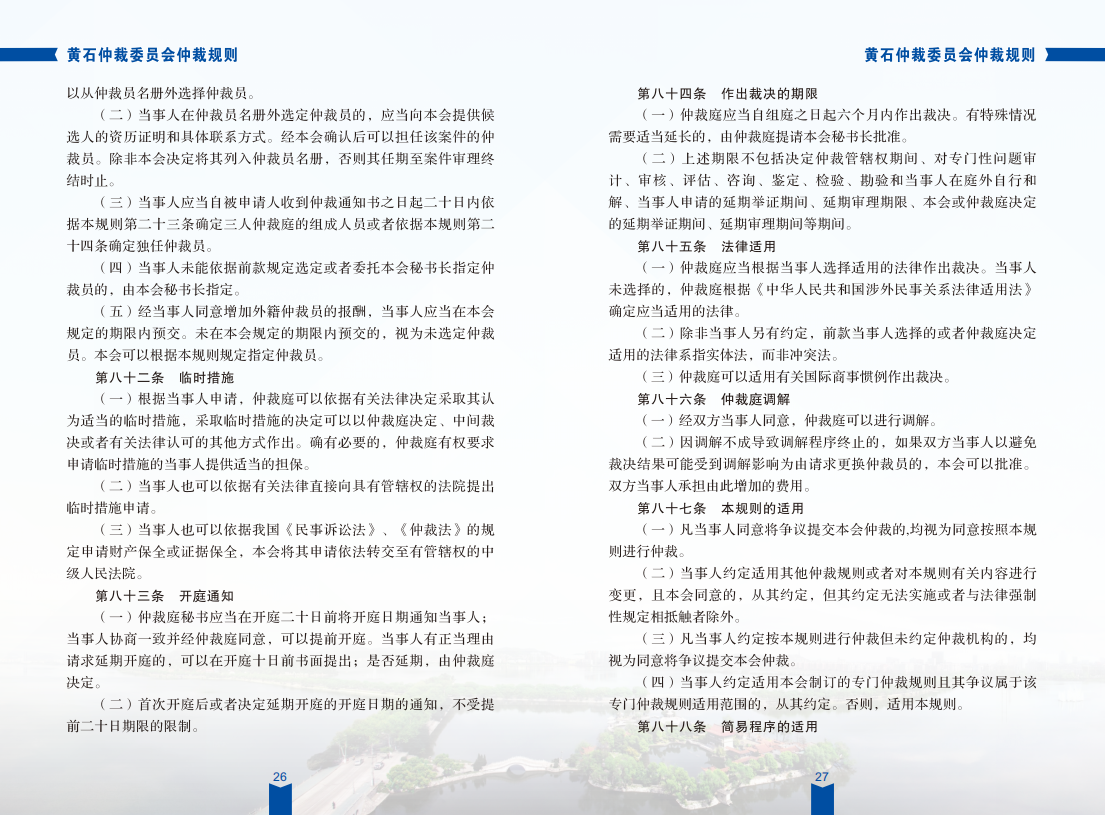 黄石仲裁委员会仲裁规则

以从仲裁员名册外选择仲裁员。

（二）当事人在仲裁员名册外选定仲裁员的，应当向本会提供候选人的资历证明和具体联系方式。经本会确认后可以担任该案件的仲裁员。除非本会决定将其列入仲裁员名册，否则其任期至案件审理终结时止。

（三）当事人应当自被申请人收到仲裁通知书之日起二十日内依据本规则第二十三条确定三人仲裁庭的组成人员或者依据本规则第二十四条确定独任仲裁员。

（四）当事人未能依据前款规定选定或者委托本会秘书长指定仲裁员的，由本会秘书长指定。

（五）经当事人同意增加外籍仲裁员的报酬，当事人应当在本会规定的期限内预交。未在本会规定的期限内预交的，视为未选定仲裁员。本会可以根据本规则规定指定仲裁员。

第八十二条　临时措施

（一）根据当事人申请，仲裁庭可以依据有关法律决定采取其认为适当的临时措施，采取临时措施的决定可以以仲裁庭决定、中间裁决或者有关法律认可的其他方式作出。确有必要的，仲裁庭有权要求申请临时措施的当事人提供适当的担保。

（二）当事人也可以依据有关法律直接向具有管辖权的法院提出临时措施申请。

（三）当事人也可以依据我国《民事诉讼法》、《仲裁法》的规定申请财产保全或证据保全，本会将其申请依法转交至有管辖权的中级人民法院。

第八十三条　开庭通知

（一）仲裁庭秘书应当在开庭二十日前将开庭日期通知当事人；当事人协商一致并经仲裁庭同意，可以提前开庭。当事人有正当理由请求延期开庭的，可以在开庭十日前书面提出；是否延期，由仲裁庭决定。

（二）首次开庭后或者决定延期开庭的开庭日期的通知，不受提前二十日期限的限制。

26

黄石仲裁委员会仲裁规则

第八十四条　作出裁决的期限

（一）仲裁庭应当自组庭之日起六个月内作出裁决。有特殊情况需要适当延长的，由仲裁庭提请本会秘书长批准。

（二）上述期限不包括决定仲裁管辖权期间、对专门性问题审计、审核、评估、咨询、鉴定、检验、勘验和当事人在庭外自行和解、当事人申请的延期举证期间、延期审理期限、本会或仲裁庭决定的延期举证期间、延期审理期间等期间。

第八十五条　法律适用

（一）仲裁庭应当根据当事人选择适用的法律作出裁决。当事人未选择的，仲裁庭根据《中华人民共和国涉外民事关系法律适用法》确定应当适用的法律。

（二）除非当事人另有约定，前款当事人选择的或者仲裁庭决定适用的法律系指实体法，而非冲突法。

（三）仲裁庭可以适用有关国际商事惯例作出裁决。

第八十六条　仲裁庭调解

（一）经双方当事人同意，仲裁庭可以进行调解。

（二）因调解不成导致调解程序终止的，如果双方当事人以避免裁决结果可能受到调解影响为由请求更换仲裁员的，本会可以批准。双方当事人承担由此增加的费用。

第八十七条　本规则的适用

（一）凡当事人同意将争议提交本会仲裁的,均视为同意按照本规则进行仲裁。

（二）当事人约定适用其他仲裁规则或者对本规则有关内容进行变更，且本会同意的，从其约定，但其约定无法实施或者与法律强制性规定相抵触者除外。

（三）凡当事人约定按本规则进行仲裁但未约定仲裁机构的，均视为同意将争议提交本会仲裁。

（四）当事人约定适用本会制订的专门仲裁规则且其争议属于该专门仲裁规则适用范围的，从其约定。否则，适用本规则。

第八十八条　简易程序的适用

27